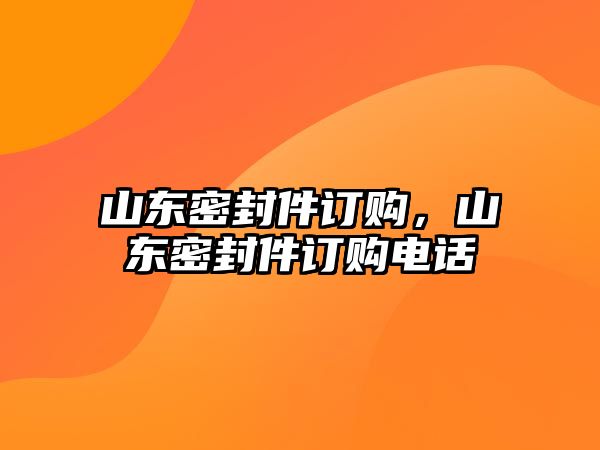 山东密封件订购，山东密封件订购电话